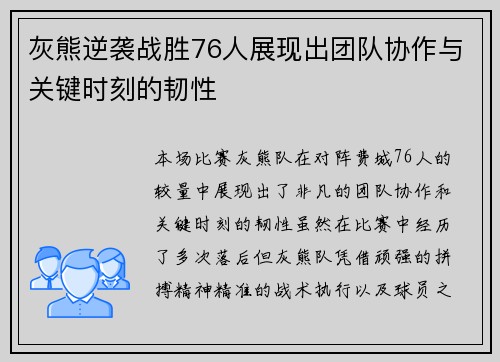 灰熊逆袭战胜76人展现出团队协作与关键时刻的韧性

本场比赛灰熊队在对阵费城76人的较量中展现出了非凡的团队协作和关键时刻的韧性虽然在比赛中经历了多次落后但灰熊队凭借顽强的拼搏精神精准的战术执行以及球员之